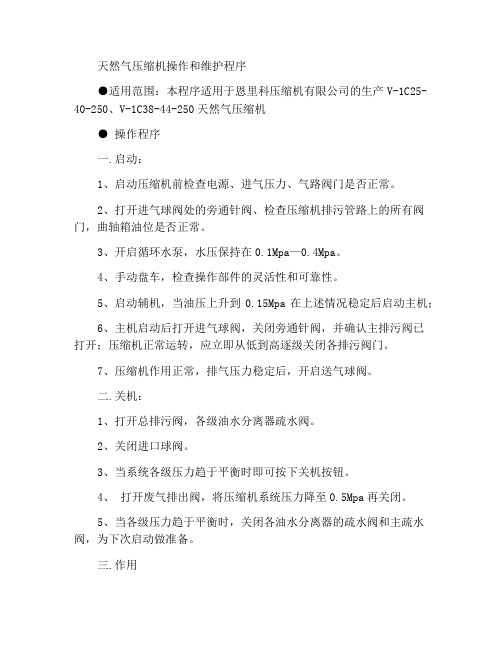 天然气压缩机操作和维护程序

●适用范围：本程序适用于恩里科压缩机有限公司的生产 V-1C25-40-250、V-1C38-44-250 天然气压缩机

● 操作程序

一.启动：

1、启动压缩机前检查电源、进气压力、气路阀门是否正常。

2、打开进气球阀处的旁通针阀、检查压缩机排污管路上的所有阀门，曲轴箱油位是否正常。

3、开启循环水泵，水压保持在 0.1Mpa—0.4Mpa。

4、手动盘车，检查操作部件的灵活性和可靠性。

5、启动辅机，当油压上升到 0.15Mpa 在上述情况稳定后启动主机；

6、主机启动后打开进气球阀，关闭旁通针阀，并确认主排污阀已打开；压缩机正常运转，应立即从低到高逐级关闭各排污阀门。

7、压缩机作用正常，排气压力稳定后，开启送气球阀。

二.关机：

1、打开总排污阀，各级油水分离器疏水阀。

2、关闭进口球阀。

3、当系统各级压力趋于平衡时即可按下关机按钮。

4、 打开废气排出阀，将压缩机系统压力降至 0.5Mpa 再关闭。

5、当各级压力趋于平衡时，关闭各油水分离器的疏水阀和主疏水阀，为下次启动做准备。

三.作用